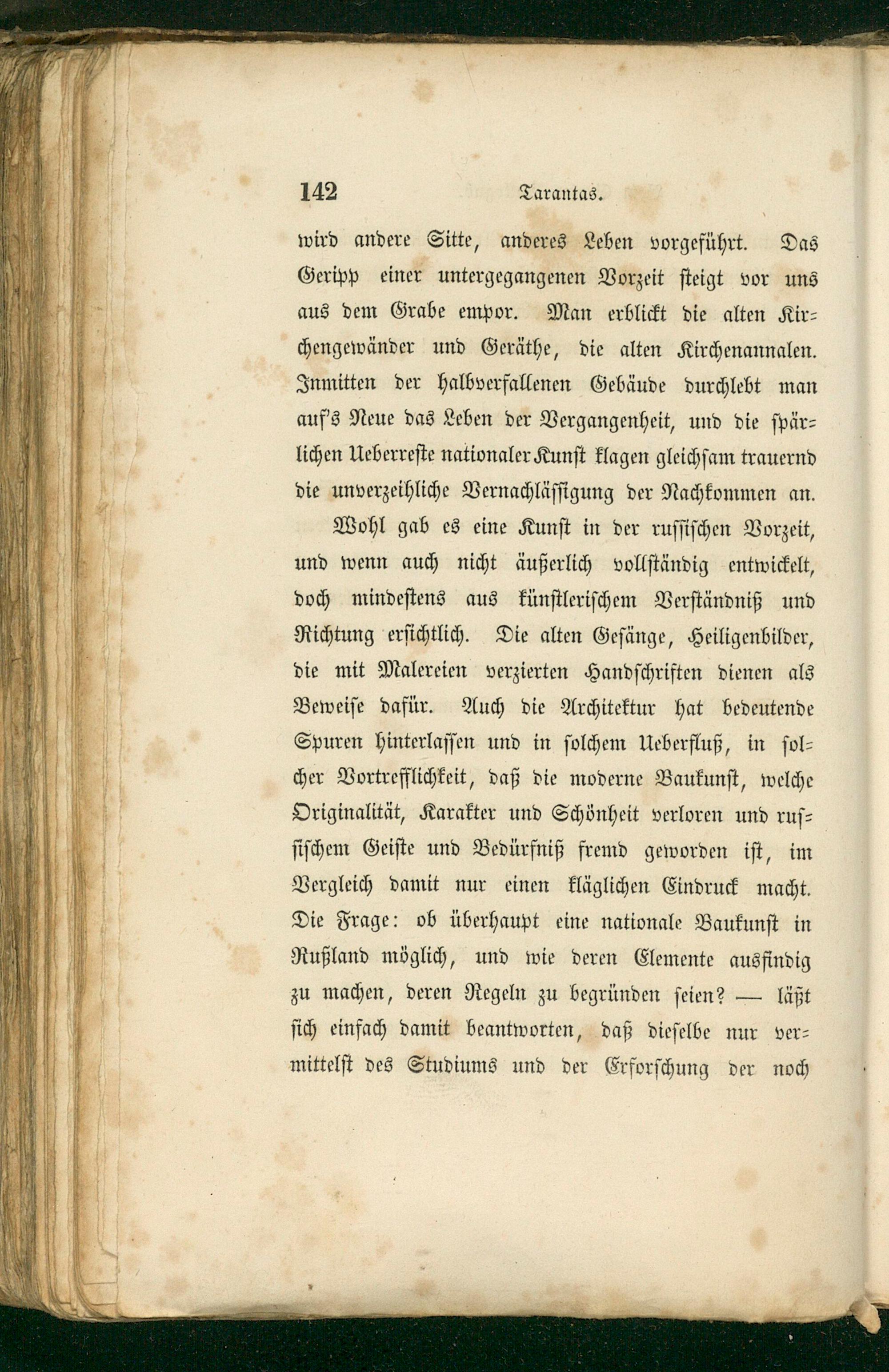 142 Tarantas.

wird andere Sitte, anderes Leben vorgeführt. Das Geripp einer untergegangenen Vorzeit steigt vor uns aus dem Grabe empor. Man erblickt die alten Kirchengewänder und Geräthe, die alten Kirchenannalen. Inmitten der halbverfallenen Gebäude durchlebt man auf's Neue das Leben der Vergangenheit, und die spärlichen Ueberreste nationaler Kunst klagen gleichsam trauernd die unverzeihliche Vernachlässigung der Nachkommen an.

Wohl gab es eine Kunst in der russischen Vorzeit, und wenn auch nicht äußerlich vollständig entwickelt, doch mindestens aus künstlerischem Verständniß und Richtung ersichtlich. Die alten Gesänge, Heiligenbilder, die mit Malereien verzierten Handschriften dienen als Beweise dafür. Auch die Architektur hat bedeutende Spuren hinterlassen und in solchem Ueberfluß, in solcher Vortrefflichkeit, daß die moderne Baukunst, welche Originalität, Karakter und Schönheit verloren und russischem Geiste und Bedürfniß fremd geworden ist, im Vergleich damit nur einen kläglichen Eindruck macht. Die Frage: ob überhaupt eine nationale Baukunst in Rußland möglich, und wie deren Elemente ausfindig zu machen, deren Regeln zu begründen seien? — läßt sich einfach damit beantworten, daß dieselbe nur vermittelst des Studiums und der Erforschung der noch